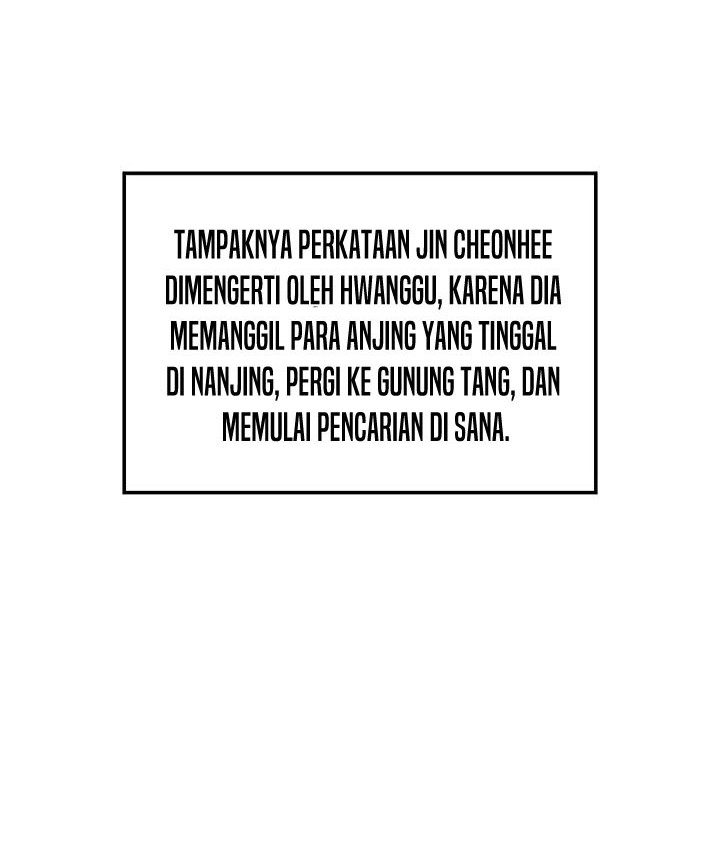 TAMPAKNYA PERKATAAN JIN CHEONHEE DIMENGERTI OLEH HWANGGU, KARENA DIA MEMANGGIL PARA ANJING YANG TINGGAL DI NANJING, PERGI KE GUNUNG TANG, DAN MEMULAI PENCARIAN DI SANA.